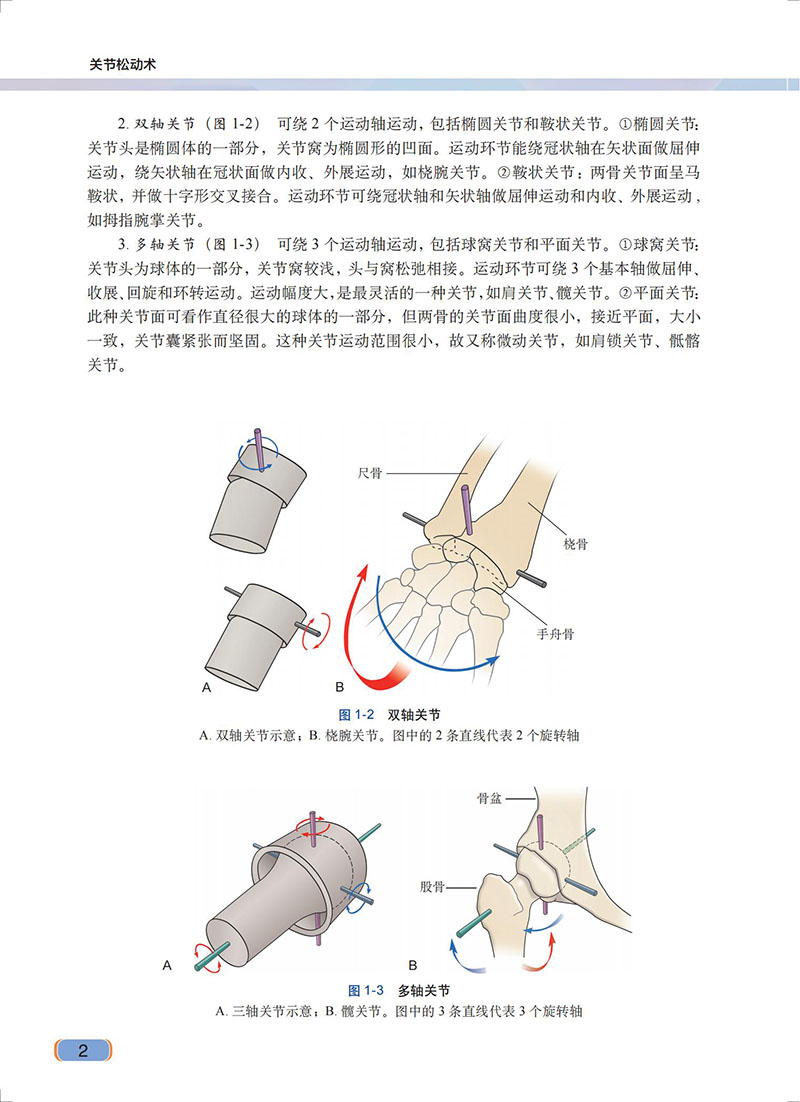 关节松动术

2. 双轴关节（图 1-2） 可绕 2 个运动轴运动，包括椭圆关节和鞍状关节。①椭圆关节：关节头是椭圆体的一部分，关节窝为椭圆形的凹面。运动环节能绕冠状轴在矢状面做屈伸运动，绕矢状轴在冠状面做内收、外展运动，如桡腕关节。②鞍状关节：两骨关节面呈马鞍状，并做十字形交叉接合。运动环节可绕冠状轴和矢状轴做屈伸运动和内收、外展运动，如拇指腕掌关节。

3. 多轴关节（图 1-3） 可绕 3 个运动轴运动，包括球窝关节和平面关节。①球窝关节：关节头为球体的一部分，关节窝较浅，头与窝松弛相接。运动环节可绕 3 个基本轴做屈伸、收展、回旋和环转运动。运动幅度大，是最灵活的一种关节，如肩关节、髋关节。②平面关节：此种关节面可看作直径很大的球体的一部分，但两骨的关节面曲度很小，接近平面，大小一致，关节囊紧张而坚固。这种关节运动范围很小，故又称微动关节，如肩锁关节、骶髂关节。

尺骨
桡骨
手舟骨
A
B

图 1-2 双轴关节
A. 双轴关节示意；B. 桡腕关节。图中的 2 条直线代表 2 个旋转轴

骨盆
股骨
A
B

图 1-3 多轴关节
A. 三轴关节示意；B. 髋关节。图中的 3 条直线代表 3 个旋转轴

2